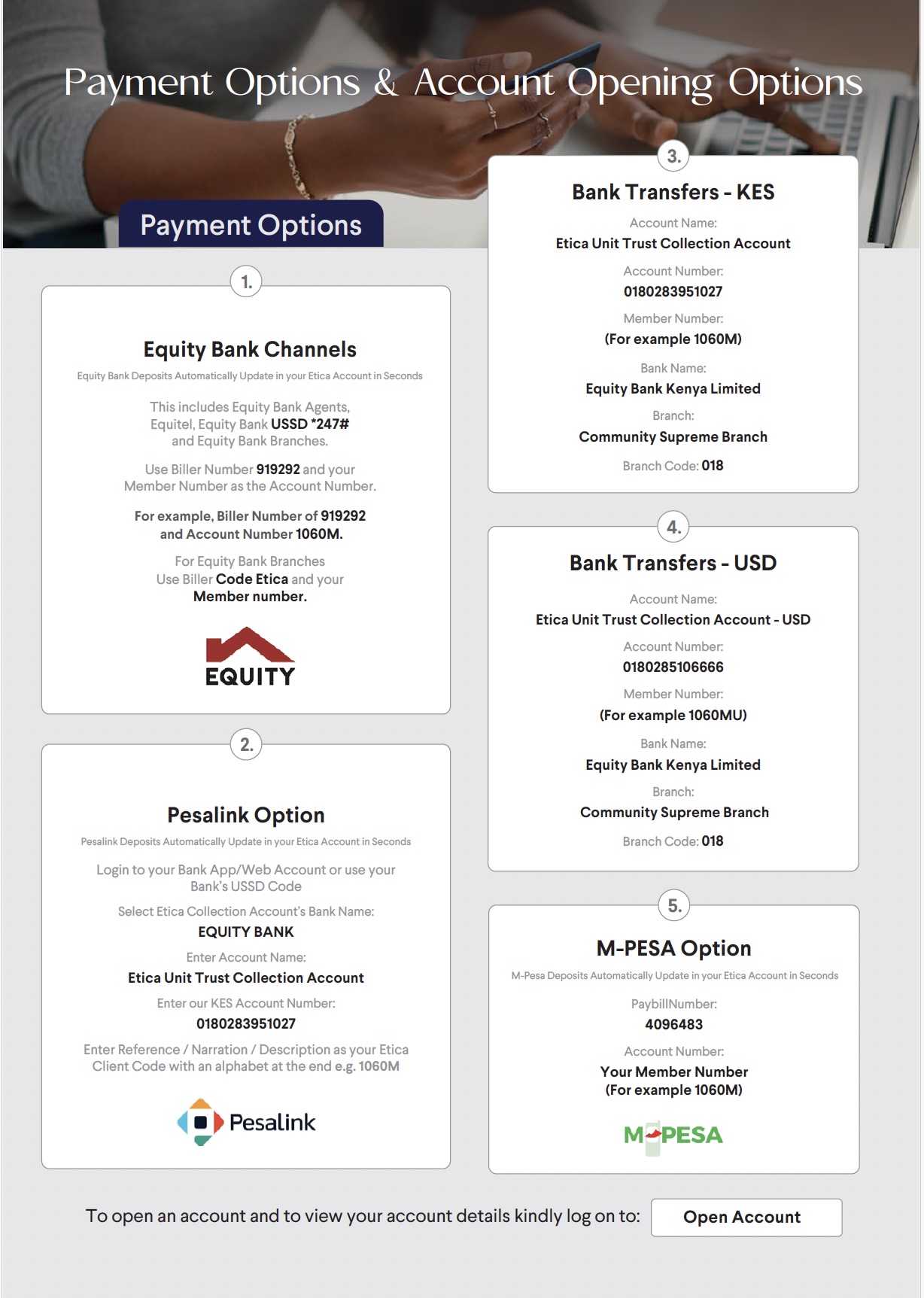 Payment Options & Account Opening Options

Payment Options

1.

Equity Bank Channels

Equity Bank Deposits Automatically Update in your Etica Account in Seconds

This includes Equity Bank Agents, Equitel, Equity Bank USSD *247# and Equity Bank Branches.

Use Biller Number 919292 and your Member Number as the Account Number.

For example, Biller Number of 919292 and Account Number 1060M.

For Equity Bank Branches Use Biller Code Etica and your Member number.

EQUITY

2.

Pesalink Option

Pesalink Deposits Automatically Update in your Etica Account in Seconds

Login to your Bank App/Web Account or use your Bank's USSD Code

Select Etica Collection Account's Bank Name:
EQUITY BANK

Enter Account Name:
Etica Unit Trust Collection Account

Enter our KES Account Number:
0180283951027

Enter Reference / Narration / Description as your Etica Client Code with an alphabet at the end e.g. 1060M

Pesalink

3.

Bank Transfers - KES

Account Name:
Etica Unit Trust Collection Account

Account Number:
0180283951027

Member Number:
(For example 1060M)

Bank Name:
Equity Bank Kenya Limited

Branch:
Community Supreme Branch

Branch Code: 018

4.

Bank Transfers - USD

Account Name:
Etica Unit Trust Collection Account - USD

Account Number:
0180285106666

Member Number:
(For example 1060MU)

Bank Name:
Equity Bank Kenya Limited

Branch:
Community Supreme Branch

Branch Code: 018

5.

M-PESA Option

M-Pesa Deposits Automatically Update in your Etica Account in Seconds

PaybillNumber:
4096483

Account Number:
Your Member Number
(For example 1060M)

M-PESA

To open an account and to view your account details kindly log on to: Open Account